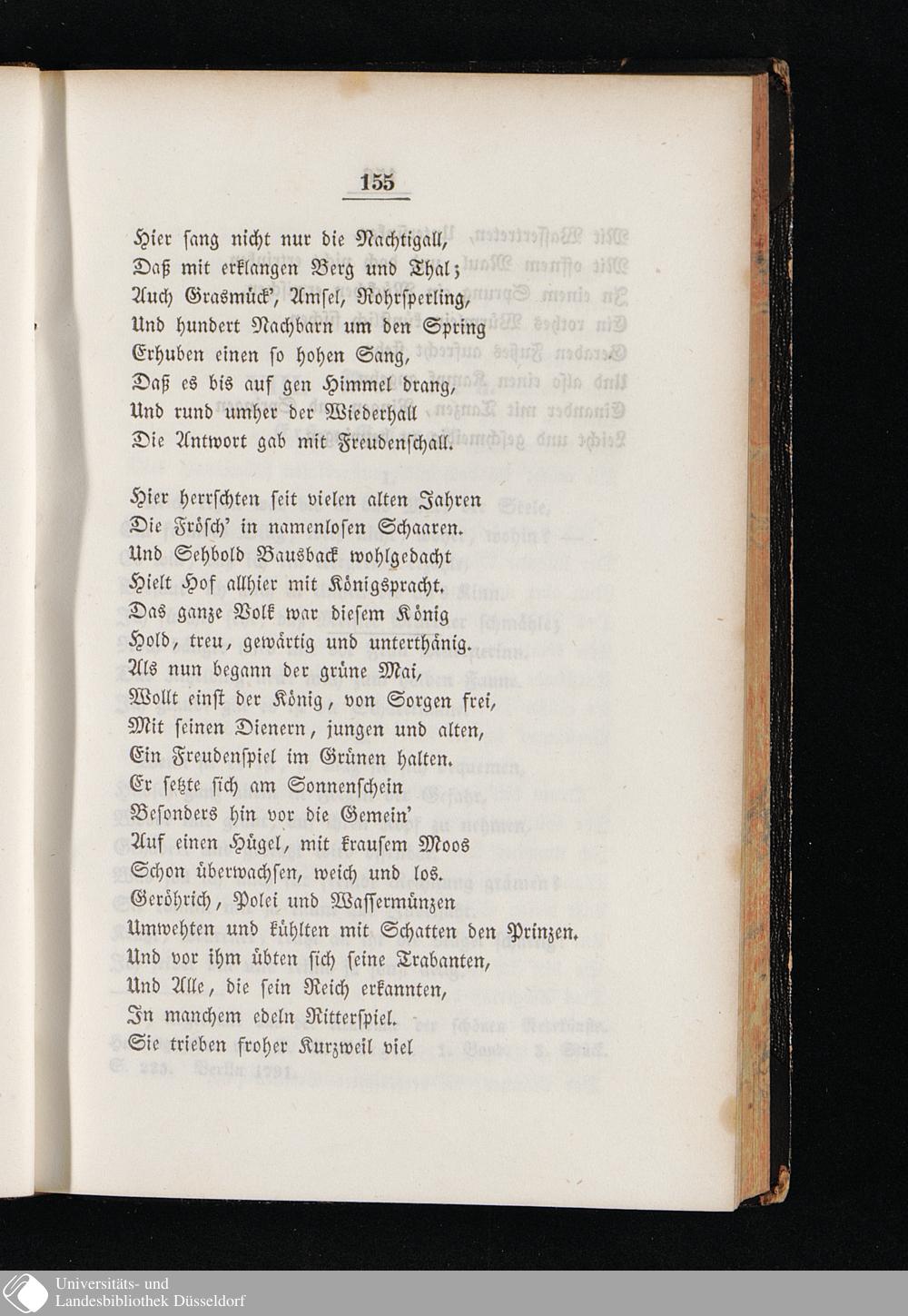 155

Hier sang nicht nur die Nachtigall,
Daß mit erklangen Berg und Thal;
Auch Grasmück', Amsel, Rohrsperling,
Und hundert Nachbarn um den Spring
Erhuben einen so hohen Sang,
Daß es bis auf gen Himmel drang,
Und rund umher der Wiederhall
Die Antwort gab mit Freudenschall.

Hier herrschten seit vielen alten Jahren
Die Frösch' in namenlosen Schaaren.
Und Sehbold Bausback wohlgedacht
Hielt Hof allhier mit Königspracht.
Das ganze Volk war diesem König
Hold, treu, gewärtig und unterthänig.
Als nun begann der grüne Mai,
Wollt einst der König, von Sorgen frei,
Mit seinen Dienern, jungen und alten,
Ein Freudenspiel im Grünen halten.
Er setzte sich am Sonnenschein
Besonders hin vor die Gemein'
Auf einen Hügel, mit krausem Moos
Schon überwachsen, weich und los.
Geröhrich, Polei und Wassermünzen
Umwehten und kühlten mit Schatten den Prinzen.
Und vor ihm übten sich seine Trabanten,
Und Alle, die sein Reich erkannten,
In manchem edeln Ritterspiel.
Sie trieben froher Kurzweil viel

Universitäts- und
Landesbibliothek Düsseldorf